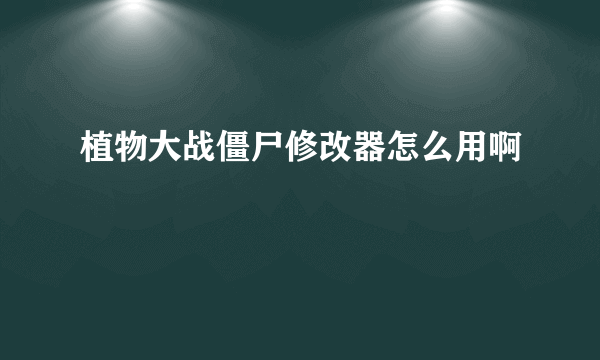 植物大战僵尸修改器怎么用啊